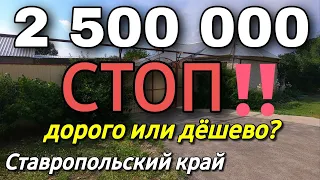 2 500 000
СТОП‼
дорого или дёшево?
Ставропольский край